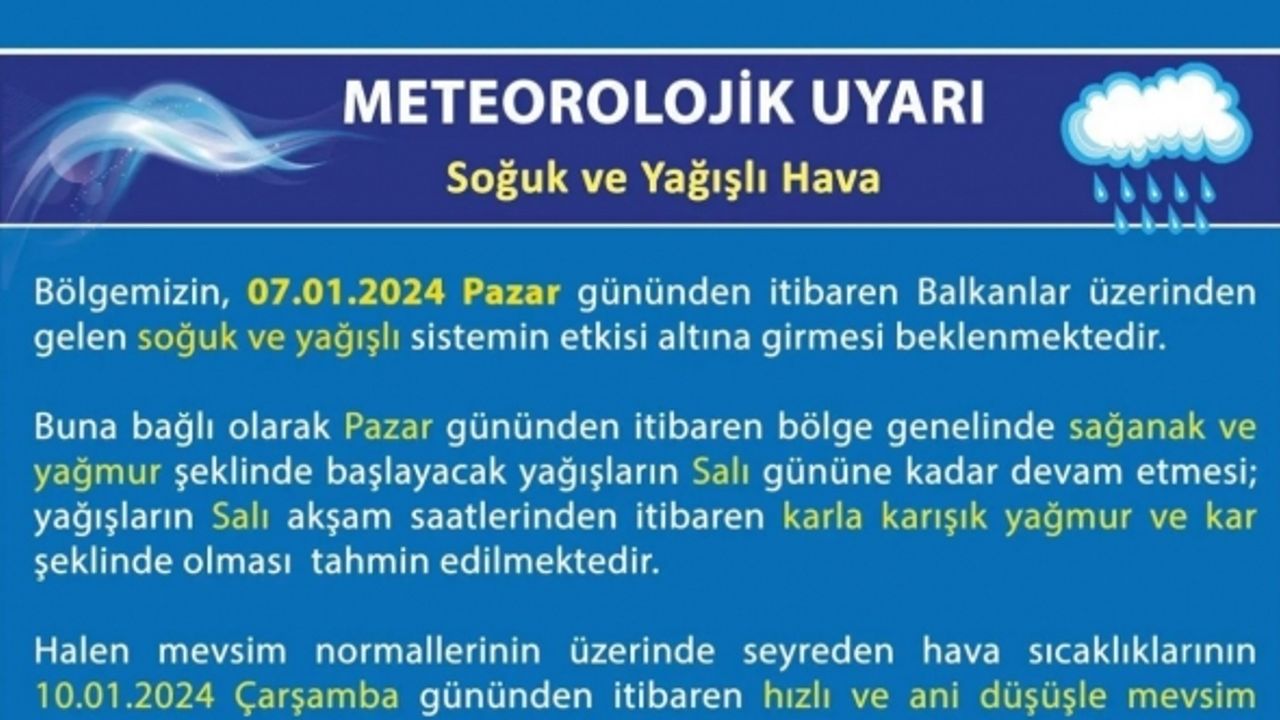 METEOROLOJİK UYARI

Soğuk ve Yağışlı Hava

Bölgemizin, 07.01.2024 Pazar gününden itibaren Balkanlar üzerinden gelen soğuk ve yağışlı sistemin etkisi altına girmesi beklenmektedir.

Buna bağlı olarak Pazar gününden itibaren bölge genelinde sağanak ve yağmur şeklinde başlayacak yağışların Salı gününe kadar devam etmesi; yağışların Salı akşam saatlerinden itibaren karla karışık yağmur ve kar şeklinde olması tahmin edilmektedir.

Halen mevsim normallerinin üzerinde seyreden hava sıcaklıklarının 10.01.2024 Çarşamba gününden itibaren hızlı ve ani düşüşle mevsim